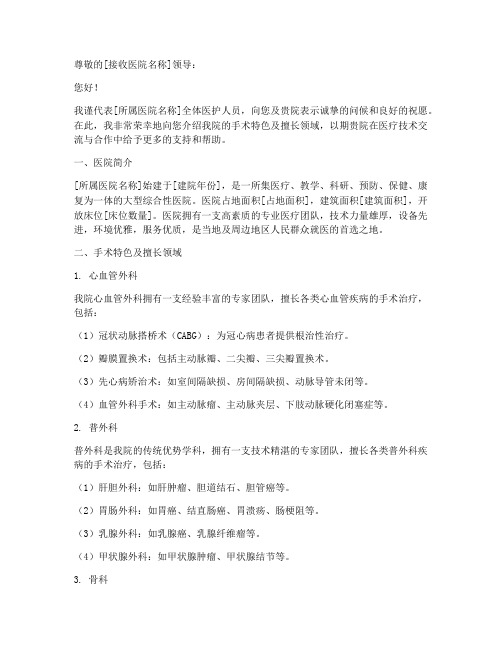 尊敬的[接收医院名称]领导：

您好！

我谨代表[所属医院名称]全体医护人员，向您及贵院表示诚挚的问候和良好的祝愿。在此，我非常荣幸地向您介绍我院的手术特色及擅长领域，以期贵院在医疗技术交流与合作中给予更多的支持和帮助。

一、医院简介

[所属医院名称]始建于[建院年份]，是一所集医疗、教学、科研、预防、保健、康复为一体的大型综合性医院。医院占地面积[占地面积]，建筑面积[建筑面积]，开放床位[床位数量]。医院拥有一支高素质的专业医疗团队，技术力量雄厚，设备先进，环境优雅，服务优质，是当地及周边地区人民群众就医的首选之地。

二、手术特色及擅长领域

1. 心血管外科

我院心血管外科拥有一支经验丰富的专家团队，擅长各类心血管疾病的手术治疗，包括：

（1）冠状动脉搭桥术（CABG）：为冠心病患者提供根治性治疗。

（2）瓣膜置换术：包括主动脉瓣、二尖瓣、三尖瓣置换术。

（3）先心病矫治术：如室间隔缺损、房间隔缺损、动脉导管未闭等。

（4）血管外科手术：如主动脉瘤、主动脉夹层、下肢动脉硬化闭塞症等。

2. 普外科

普外科是我院的传统优势学科，拥有一支技术精湛的专家团队，擅长各类普外科疾病的手术治疗，包括：

（1）肝胆外科：如肝肿瘤、胆道结石、胆管癌等。

（2）胃肠外科：如胃癌、结直肠癌、胃溃疡、肠梗阻等。

（3）乳腺外科：如乳腺癌、乳腺纤维瘤等。

（4）甲状腺外科：如甲状腺肿瘤、甲状腺结节等。

3. 骨科